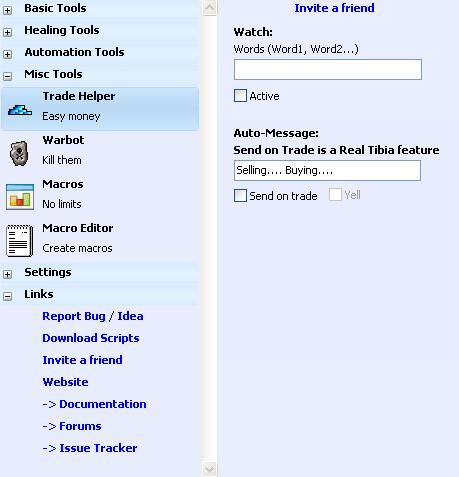 Basic Tools
Healing Tools
Automation Tools
Misc Tools
Trade Helper
Easy money
Warbot
Kill them
Macros
No limits
Macro Editor
Create macros
Settings
Links
Report Bug / Idea
Download Scripts
Invite a friend
Website
-> Documentation
-> Forums
-> Issue Tracker

Invite a friend

Watch:
Words (Word1, Word2...)

Active

Auto-Message:
Send on Trade is a Real Tibia feature
Selling.... Buying....
Send on trade Yell